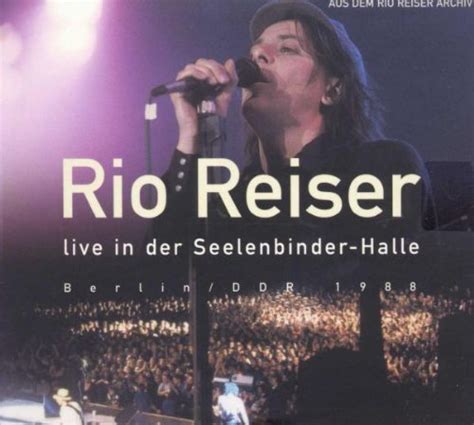 AUS DEM RIO REISER ARCHIV

Rio Reiser

live in der Seelenbinder-Halle

Berlin / DDR 1988